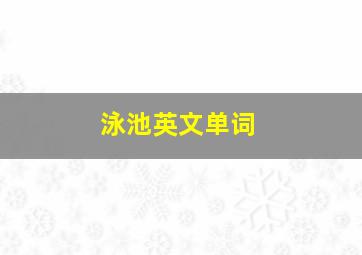 泳池英文单词